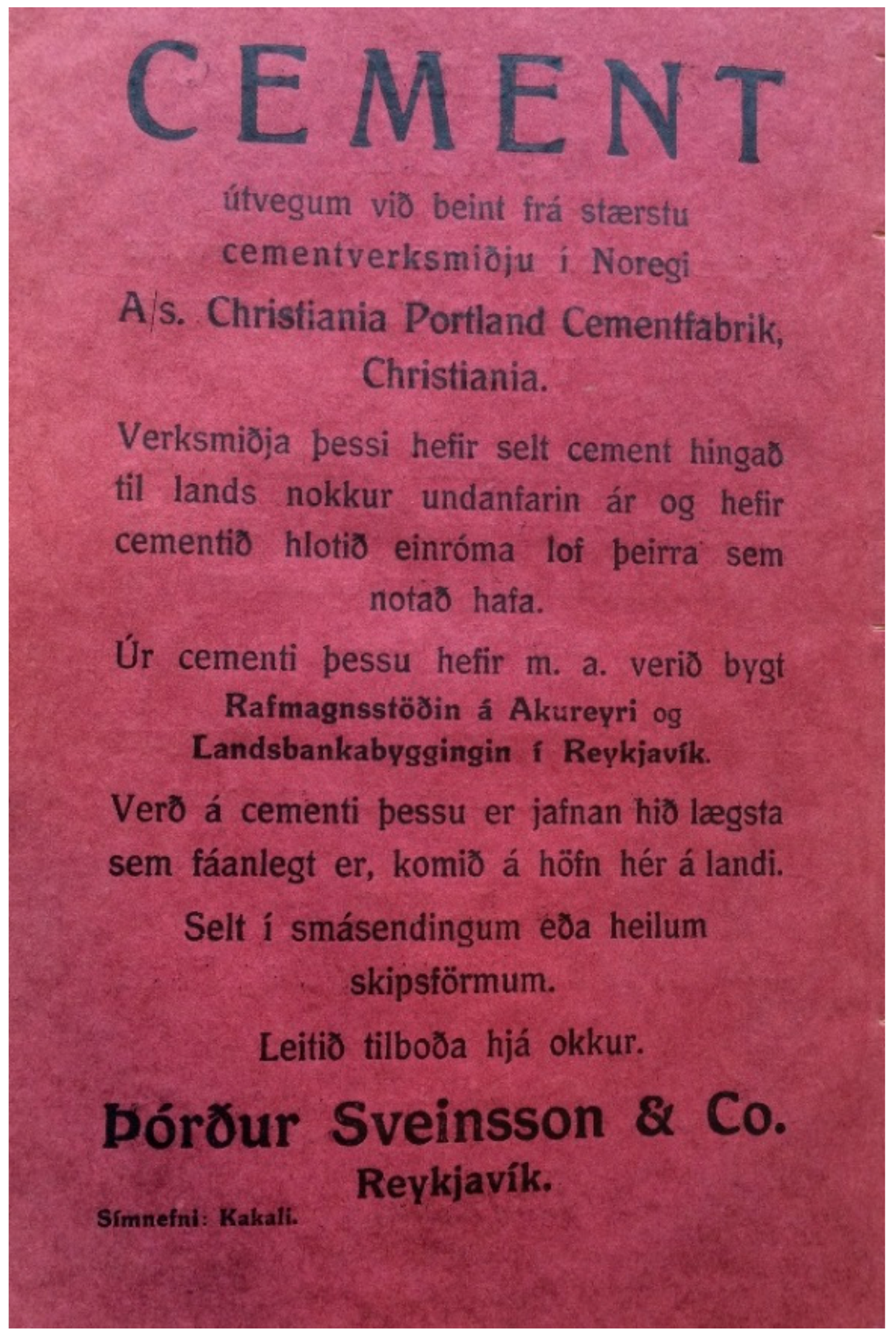 CEMENT

útvegum við beint frá stærstu cementverksmiðju í Noregi

A/s. Christiania Portland Cementfabrik, Christiania.

Verksmiðja þessi hefir selt cement hingað til lands nokkur undanfarin ár og hefir cementið hlotið einróma lof þeirra sem notað hafa.

Úr cementi þessu hefir m. a. verið bygt Rafmagnsstöðin á Akureyri og Landsbankabyggingin í Reykjavík.

Verð á cementi þessu er jafnan hið lægsta sem fáanlegt er, komið á höfn hér á landi.

Selt í smásendingum eða heilum skipsförmum.

Leitið tilboða hjá okkur.

Þórður Sveinsson & Co.
Reykjavík.

Símnefni: Kakali.